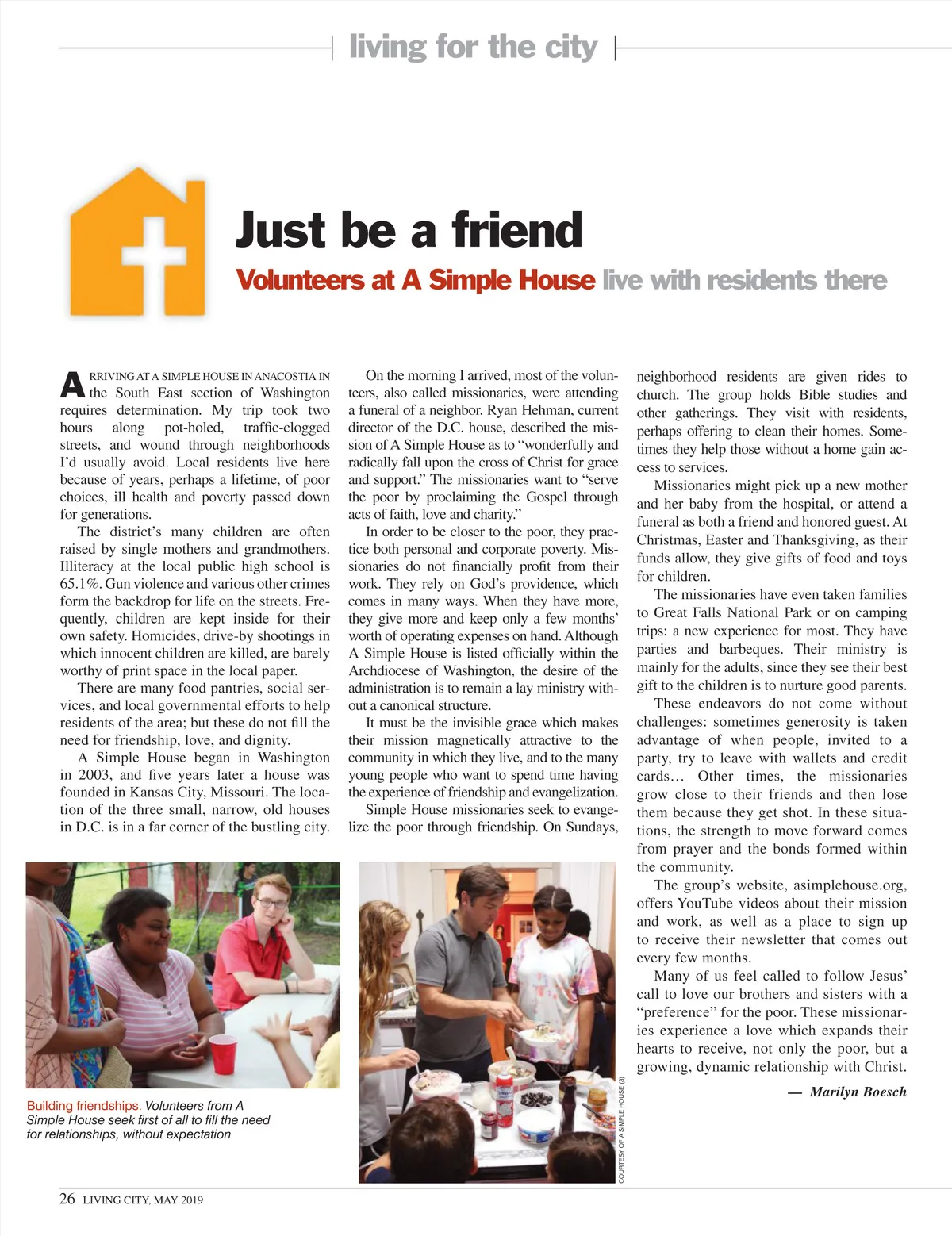 living for the city

Just be a friend

Volunteers at A Simple House live with residents there

ARRIVING AT A SIMPLE HOUSE IN ANACOSTIA IN the South East section of Washington requires determination. My trip took two hours along pot-holed, traffic-clogged streets, and wound through neighborhoods I'd usually avoid. Local residents live here because of years, perhaps a lifetime, of poor choices, ill health and poverty passed down for generations.

The district's many children are often raised by single mothers and grandmothers. Illiteracy at the local public high school is 65.1%. Gun violence and various other crimes form the backdrop for life on the streets. Frequently, children are kept inside for their own safety. Homicides, drive-by shootings in which innocent children are killed, are barely worthy of print space in the local paper.

There are many food pantries, social services, and local governmental efforts to help residents of the area; but these do not fill the need for friendship, love, and dignity.

A Simple House began in Washington in 2003, and five years later a house was founded in Kansas City, Missouri. The location of the three small, narrow, old houses in D.C. is in a far corner of the bustling city.

On the morning I arrived, most of the volunteers, also called missionaries, were attending a funeral of a neighbor. Ryan Hehman, current director of the D.C. house, described the mission of A Simple House as to "wonderfully and radically fall upon the cross of Christ for grace and support." The missionaries want to "serve the poor by proclaiming the Gospel through acts of faith, love and charity."

In order to be closer to the poor, they practice both personal and corporate poverty. Missionaries do not financially profit from their work. They rely on God's providence, which comes in many ways. When they have more, they give more and keep only a few months' worth of operating expenses on hand. Although A Simple House is listed officially within the Archdiocese of Washington, the desire of the administration is to remain a lay ministry without a canonical structure.

It must be the invisible grace which makes their mission magnetically attractive to the community in which they live, and to the many young people who want to spend time having the experience of friendship and evangelization.

Simple House missionaries seek to evangelize the poor through friendship. On Sundays, neighborhood residents are given rides to church. The group holds Bible studies and other gatherings. They visit with residents, perhaps offering to clean their homes. Sometimes they help those without a home gain access to services.

Missionaries might pick up a new mother and her baby from the hospital, or attend a funeral as both a friend and honored guest. At Christmas, Easter and Thanksgiving, as their funds allow, they give gifts of food and toys for children.

The missionaries have even taken families to Great Falls National Park or on camping trips: a new experience for most. They have parties and barbeques. Their ministry is mainly for the adults, since they see their best gift to the children is to nurture good parents.

These endeavors do not come without challenges: sometimes generosity is taken advantage of when people, invited to a party, try to leave with wallets and credit cards… Other times, the missionaries grow close to their friends and then lose them because they get shot. In these situations, the strength to move forward comes from prayer and the bonds formed within the community.

The group's website, asimplehouse.org, offers YouTube videos about their mission and work, as well as a place to sign up to receive their newsletter that comes out every few months.

Many of us feel called to follow Jesus' call to love our brothers and sisters with a "preference" for the poor. These missionaries experience a love which expands their hearts to receive, not only the poor, but a growing, dynamic relationship with Christ.

— Marilyn Boesch

Building friendships. Volunteers from A Simple House seek first of all to fill the need for relationships, without expectation

COURTESY OF A SIMPLE HOUSE (3)

26 LIVING CITY, MAY 2019